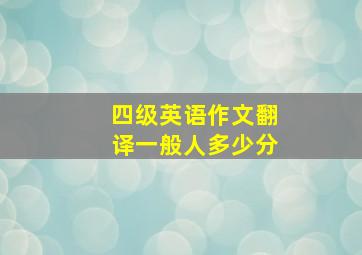 四级英语作文翻译一般人多少分